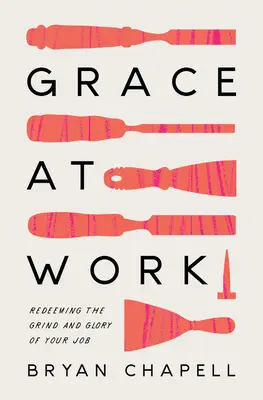 GRACE
AT
WORK

REDEEMING THE GRIND AND GLORY OF YOUR JOB

BRYAN CHAPELL